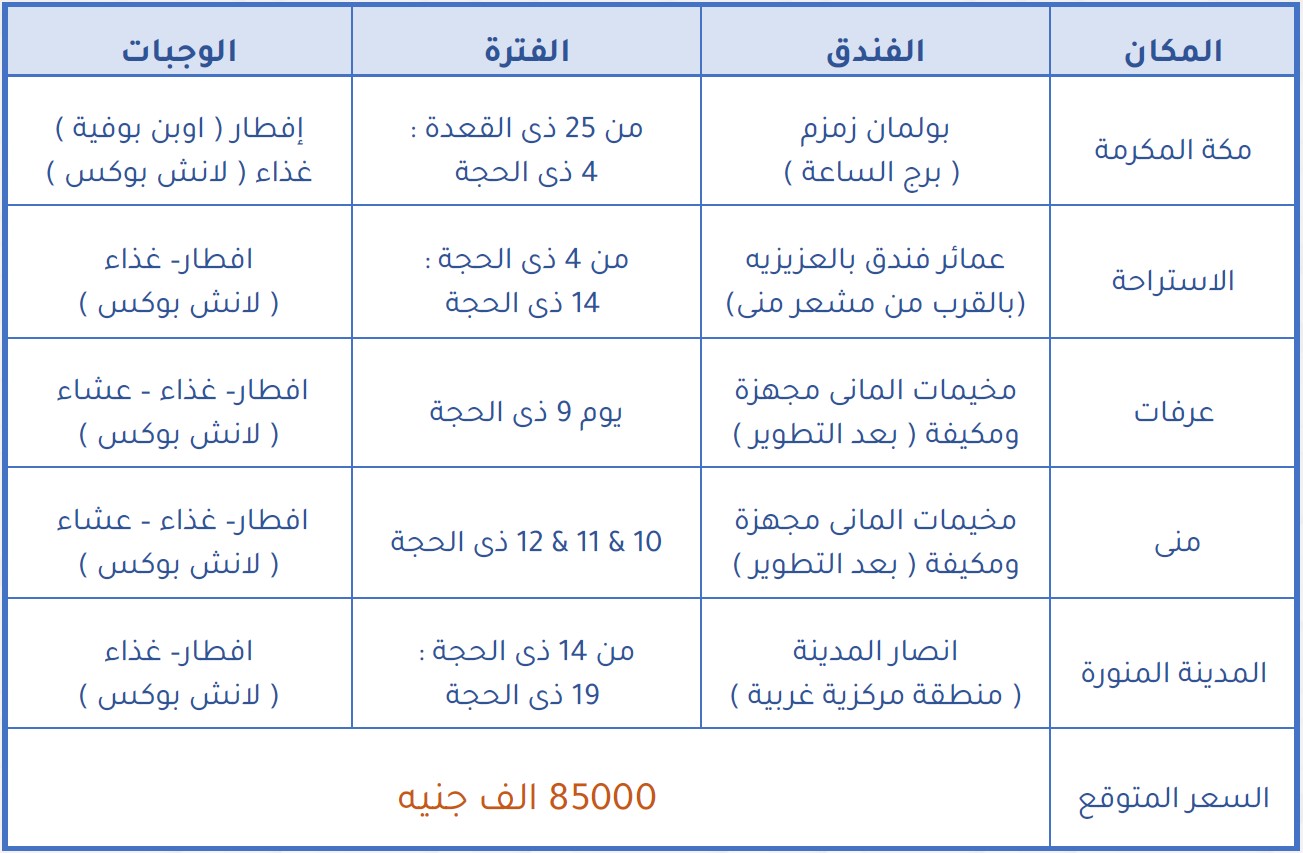 | المكان | الفندق | الفترة | الوجبات |
|---|---|---|---|
| مكة المكرمة | بولمان زمزم ( برج الساعة ) | من 25 ذى القعدة : 4 ذى الحجة | إفطار ( اوبن بوفية ) غذاء ( لانش بوكس ) |
| الاستراحة | عمائر فندق بالعزيزيه (بالقرب من مشعر منى) | من 4 ذى الحجة : 14 ذى الحجة | افطار- غذاء ( لانش بوكس ) |
| عرفات | مخيمات المانى مجهزة ومكيفة ( بعد التطوير ) | يوم 9 ذى الحجة | افطار- غذاء - عشاء ( لانش بوكس ) |
| منى | مخيمات المانى مجهزة ومكيفة ( بعد التطوير ) | 10 & 11 & 12 ذى الحجة | افطار- غذاء - عشاء ( لانش بوكس ) |
| المدينة المنورة | انصار المدينة ( منطقة مركزية غربية ) | من 14 ذى الحجة : 19 ذى الحجة | افطار- غذاء ( لانش بوكس ) |
| السعر المتوقع | 85000 الف جنيه | | |